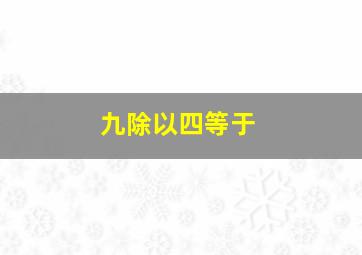 九除以四等于